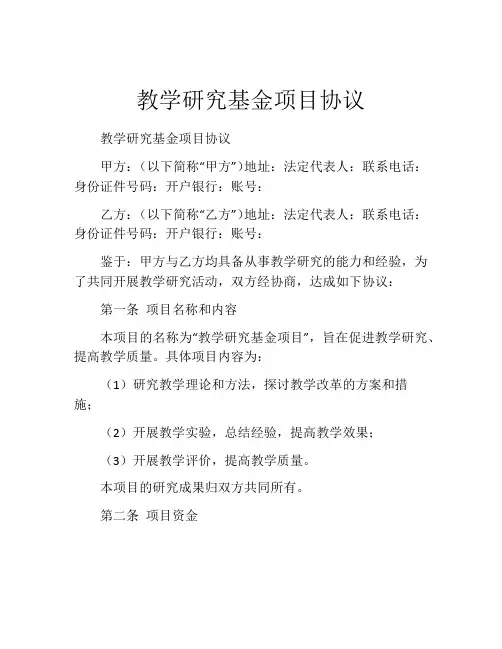 教学研究基金项目协议

教学研究基金项目协议

甲方：（以下简称“甲方”）地址：法定代表人：联系电话：身份证件号码：开户银行：账号：

乙方：（以下简称“乙方”）地址：法定代表人：联系电话：身份证件号码：开户银行：账号：

鉴于：甲方与乙方均具备从事教学研究的能力和经验，为了共同开展教学研究活动，双方经协商，达成如下协议：

第一条 项目名称和内容

本项目的名称为“教学研究基金项目”，旨在促进教学研究、提高教学质量。具体项目内容为：

（1）研究教学理论和方法，探讨教学改革的方案和措施；

（2）开展教学实验，总结经验，提高教学效果；

（3）开展教学评价，提高教学质量。

本项目的研究成果归双方共同所有。

第二条 项目资金